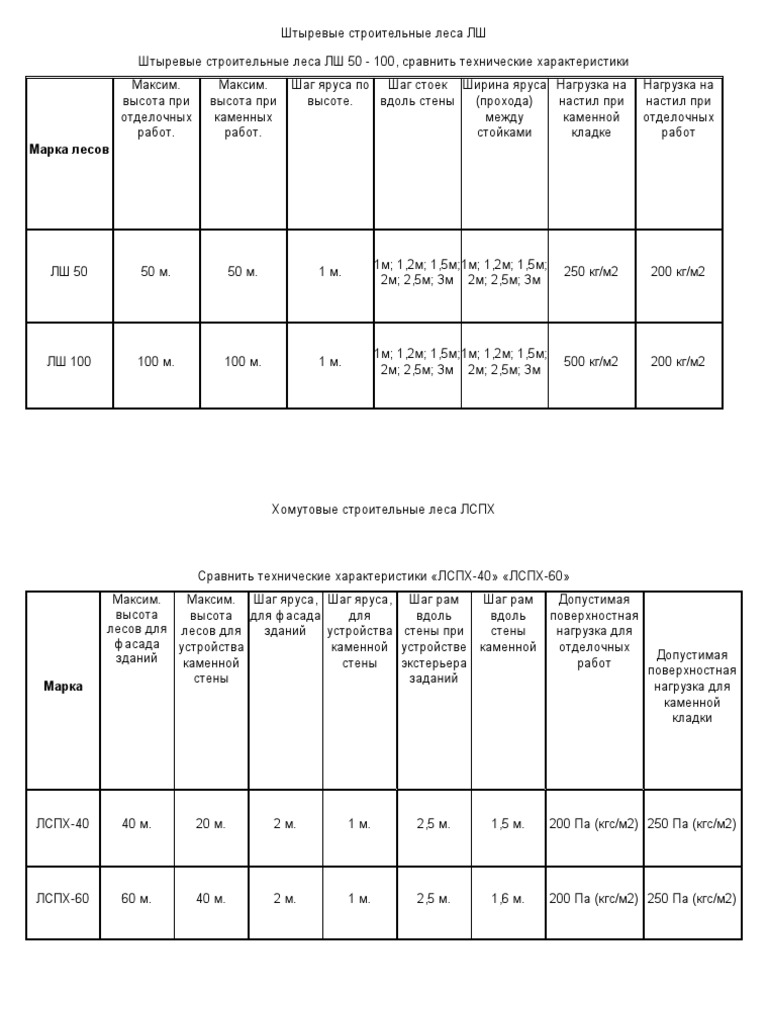 Штыревые строительные леса ЛШ

Штыревые строительные леса ЛШ 50 - 100, сравнить технические характеристики

| Марка лесов | Максим. высота при отделочных работ. | Максим. высота при каменных работ. | Шаг яруса по высоте. | Шаг стоек вдоль стены | Ширина яруса (прохода) между стойками | Нагрузка на настил при каменной кладке | Нагрузка на настил при отделочных работ |
|---|---|---|---|---|---|---|---|
| ЛШ 50 | 50 м. | 50 м. | 1 м. | 1м; 1,2м; 1,5м; 2м; 2,5м; 3м | 1м; 1,2м; 1,5м; 2м; 2,5м; 3м | 250 кг/м2 | 200 кг/м2 |
| ЛШ 100 | 100 м. | 100 м. | 1 м. | 1м; 1,2м; 1,5м; 2м; 2,5м; 3м | 1м; 1,2м; 1,5м; 2м; 2,5м; 3м | 500 кг/м2 | 200 кг/м2 |

Хомутовые строительные леса ЛСПХ

Сравнить технические характеристики «ЛСПХ-40» «ЛСПХ-60»

| Марка | Максим. высота лесов для фасада зданий | Максим. высота лесов для устройства каменной стены | Шаг яруса, для фасада зданий | Шаг яруса, для устройства каменной стены | Шаг рам вдоль стены при устройстве экстерьера заданий | Шаг рам вдоль стены каменной | Допустимая поверхностная нагрузка для отделочных работ | Допустимая поверхностная нагрузка для каменной кладки |
|---|---|---|---|---|---|---|---|---|
| ЛСПХ-40 | 40 м. | 20 м. | 2 м. | 1 м. | 2,5 м. | 1,5 м. | 200 Па (кгс/м2) | 250 Па (кгс/м2) |
| ЛСПХ-60 | 60 м. | 40 м. | 2 м. | 1 м. | 2,5 м. | 1,6 м. | 200 Па (кгс/м2) | 250 Па (кгс/м2) |